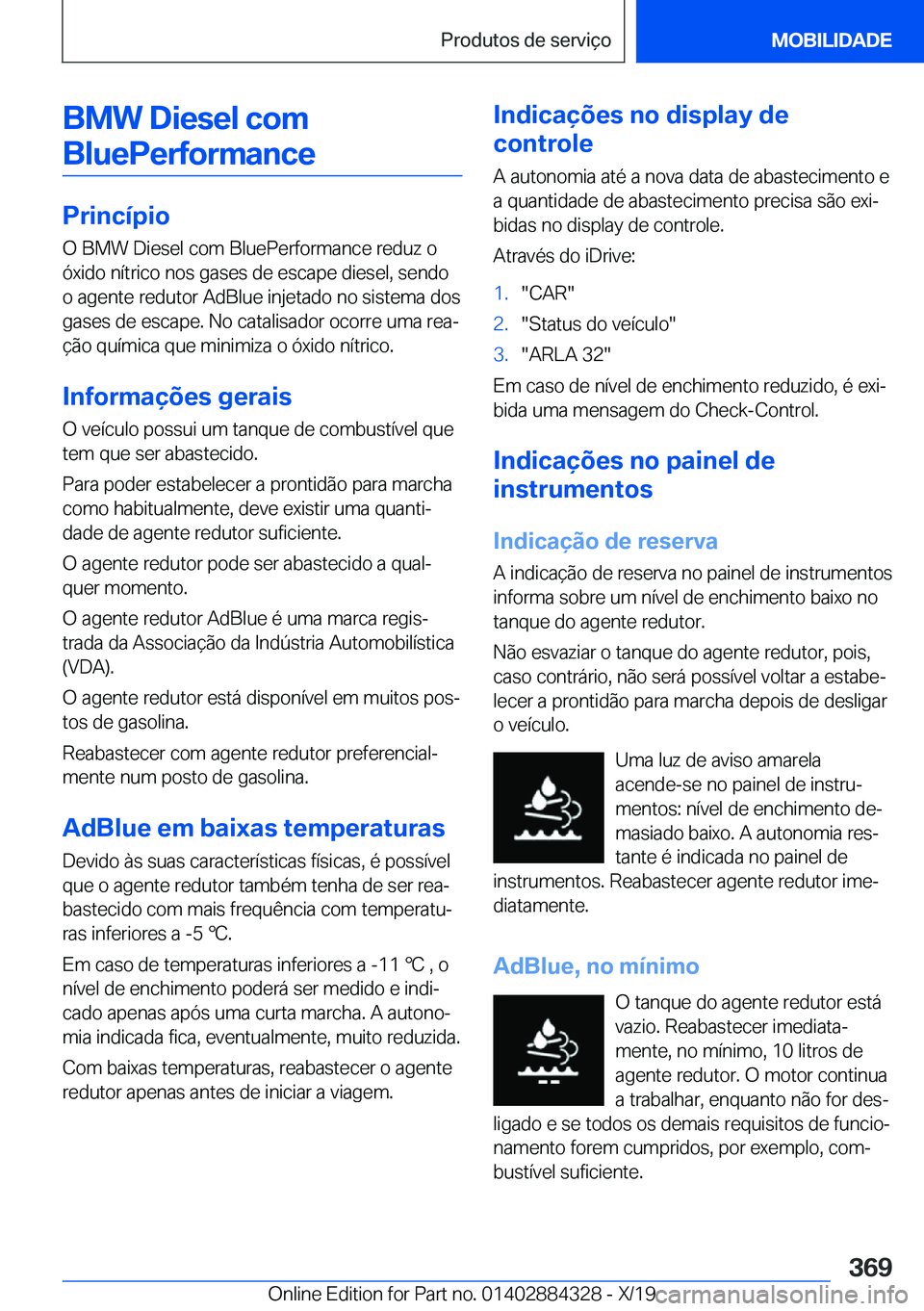 Produtos de serviço

MOBILIDADE

BMW Diesel com BluePerformance

Princípio

O BMW Diesel com BluePerformance reduz o óxido nítrico nos gases de escape diesel, sendo o agente redutor AdBlue injetado no sistema dos gases de escape. No catalisador ocorre uma reação química que minimiza o óxido nítrico.

Informações gerais

O veículo possui um tanque de combustível que tem que ser abastecido.

Para poder estabelecer a prontidão para marcha como habitualmente, deve existir uma quantidade de agente redutor suficiente.

O agente redutor pode ser abastecido a qualquer momento.

O agente redutor AdBlue é uma marca registrada da Associação da Indústria Automobilística (VDA).

O agente redutor está disponível em muitos postos de gasolina.

Reabastecer com agente redutor preferencialmente num posto de gasolina.

AdBlue em baixas temperaturas

Devido às suas características físicas, é possível que o agente redutor também tenha de ser reabastecido com mais frequência com temperaturas inferiores a -5 ℃.

Em caso de temperaturas inferiores a -11 ℃ , o nível de enchimento poderá ser medido e indicado apenas após uma curta marcha. A autonomia indicada fica, eventualmente, muito reduzida.

Com baixas temperaturas, reabastecer o agente redutor apenas antes de iniciar a viagem.

Indicações no display de controle

A autonomia até a nova data de abastecimento e a quantidade de abastecimento precisa são exibidas no display de controle.

Através do iDrive:

1. "CAR"
2. "Status do veículo"
3. "ARLA 32"

Em caso de nível de enchimento reduzido, é exibida uma mensagem do Check-Control.

Indicações no painel de instrumentos

Indicação de reserva

A indicação de reserva no painel de instrumentos informa sobre um nível de enchimento baixo no tanque do agente redutor.

Não esvaziar o tanque do agente redutor, pois, caso contrário, não será possível voltar a estabelecer a prontidão para marcha depois de desligar o veículo.

Uma luz de aviso amarela acende-se no painel de instrumentos: nível de enchimento demasiado baixo. A autonomia restante é indicada no painel de instrumentos. Reabastecer agente redutor imediatamente.

AdBlue, no mínimo

O tanque do agente redutor está vazio. Reabastecer imediatamente, no mínimo, 10 litros de agente redutor. O motor continua a trabalhar, enquanto não for desligado e se todos os demais requisitos de funcionamento forem cumpridos, por exemplo, combustível suficiente.

369

Online Edition for Part no. 01402884328 - X/19 carmanualsonline.info